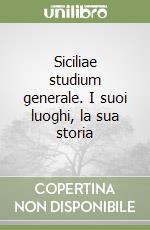 unilibro

Siciliae studium generale. I suoi luoghi, la sua storia

COPERTINA NON DISPONIBILE